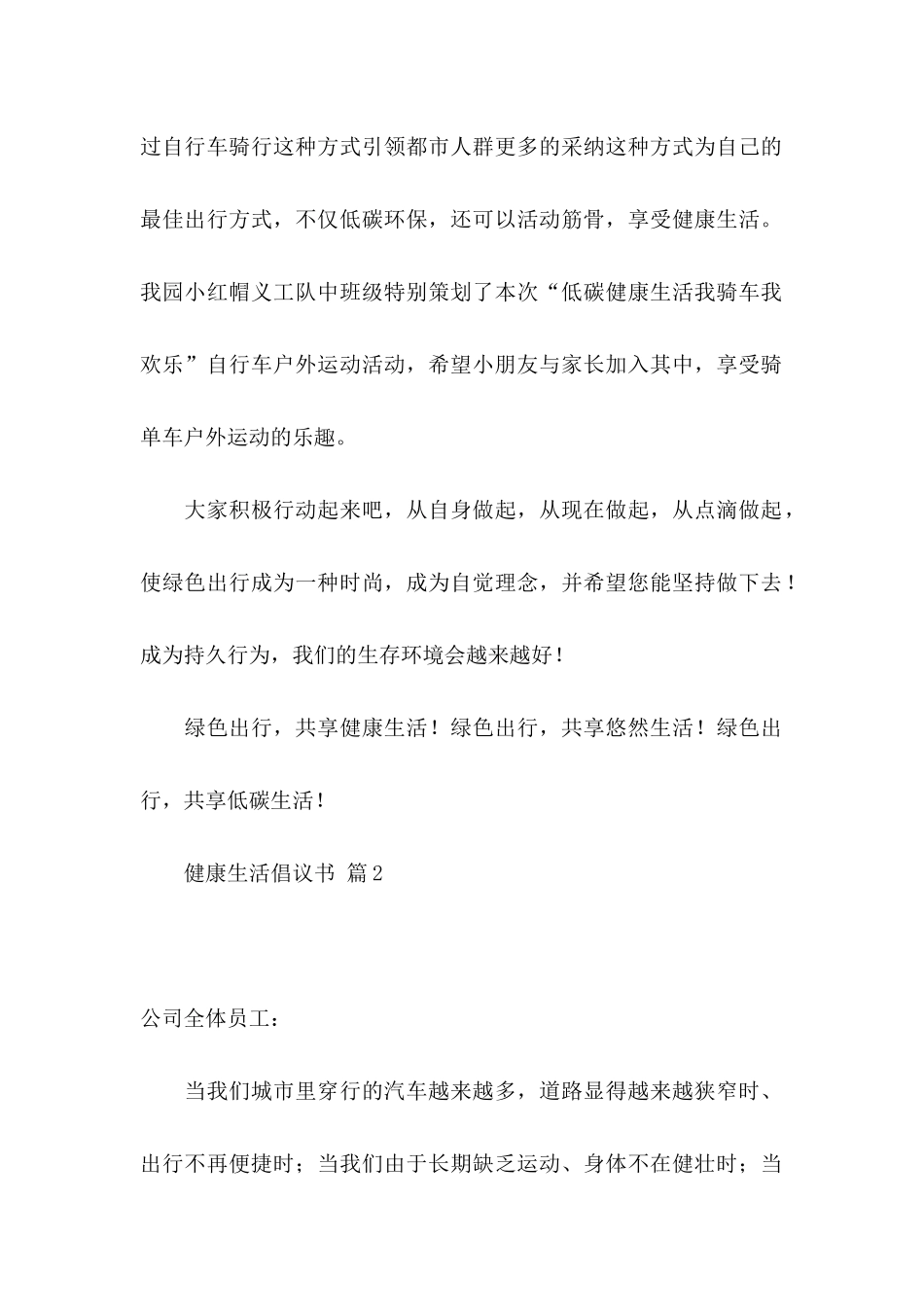 过自行车骑行这种方式引领都市人群更多的采纳这种方式为自己的最佳出行方式，不仅低碳环保，还可以活动筋骨，享受健康生活。我园小红帽义工队中班级特别策划了本次“低碳健康生活我骑车我欢乐”自行车户外运动活动，希望小朋友与家长加入其中，享受骑单车户外运动的乐趣。

大家积极行动起来吧，从自身做起，从现在做起，从点滴做起，使绿色出行成为一种时尚，成为自觉理念，并希望您能坚持做下去！成为持久行为，我们的生存环境会越来越好！

绿色出行，共享健康生活！绿色出行，共享悠然生活！绿色出行，共享低碳生活！

健康生活倡议书 篇2

公司全体员工：

当我们城市里穿行的汽车越来越多，道路显得越来越狭窄时、出行不再便捷时；当我们由于长期缺乏运动、身体不在健壮时；当